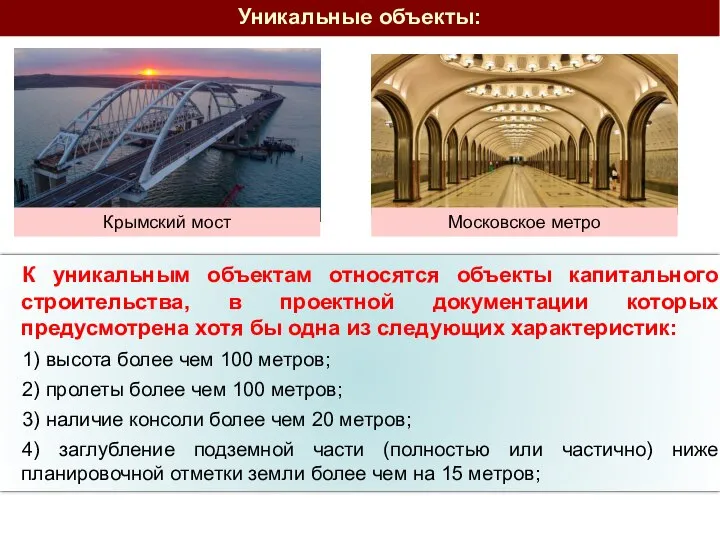 Уникальные объекты:

Крымский мост

Московское метро

К уникальным объектам относятся объекты капитального строительства, в проектной документации которых предусмотрена хотя бы одна из следующих характеристик:

1) высота более чем 100 метров;

2) пролеты более чем 100 метров;

3) наличие консоли более чем 20 метров;

4) заглубление подземной части (полностью или частично) ниже планировочной отметки земли более чем на 15 метров;